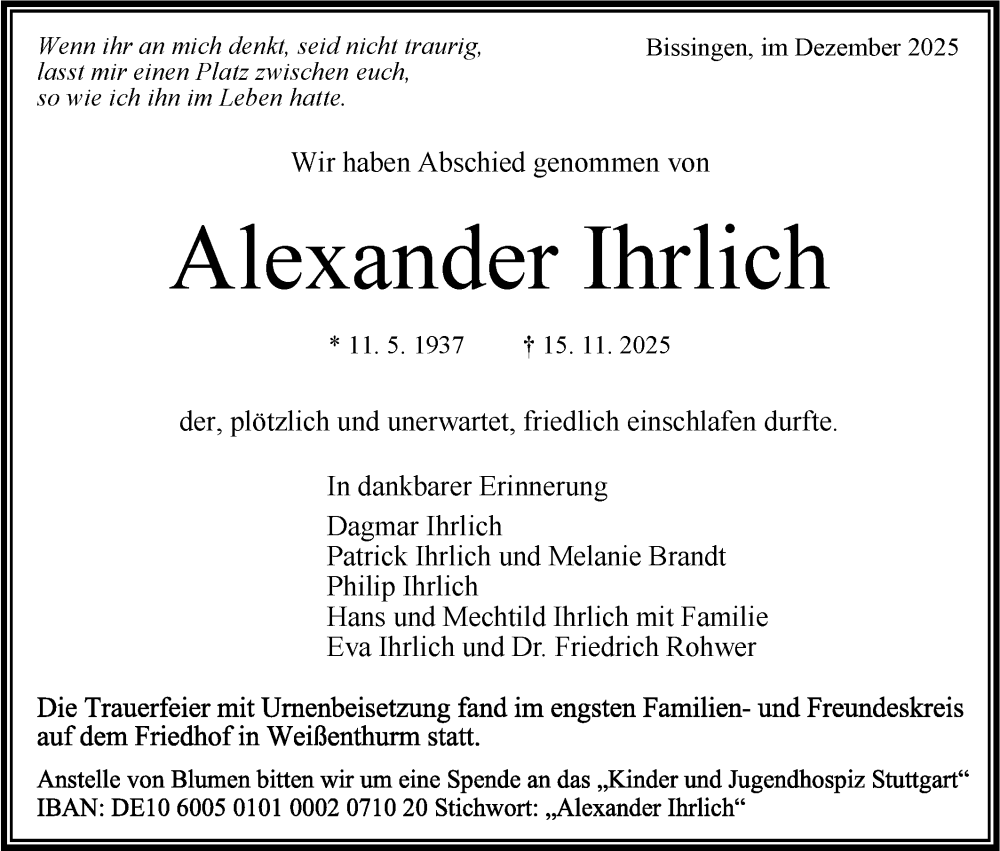 Wenn ihr an mich denkt, seid nicht traurig,
lasst mir einen Platz zwischen euch,
so wie ich ihn im Leben hatte.

Bissingen, im Dezember 2025

Wir haben Abschied genommen von

Alexander Ihrlich

* 11. 5. 1937 † 15. 11. 2025

der, plötzlich und unerwartet, friedlich einschlafen durfte.

In dankbarer Erinnerung

Dagmar Ihrlich
Patrick Ihrlich und Melanie Brandt
Philip Ihrlich
Hans und Mechtild Ihrlich mit Familie
Eva Ihrlich und Dr. Friedrich Rohwer

Die Trauerfeier mit Urnenbeisetzung fand im engsten Familien- und Freundeskreis auf dem Friedhof in Weißenthurm statt.

Anstelle von Blumen bitten wir um eine Spende an das „Kinder und Jugendhospiz Stuttgart“
IBAN: DE10 6005 0101 0002 0710 20 Stichwort: „Alexander Ihrlich“